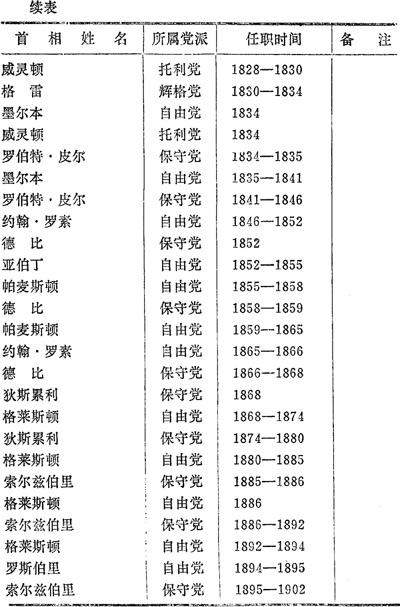 续表

| 首相姓名 | 所属党派 | 任职时间 | 备注 |
|---|---|---|---|
| 威灵顿 | 托利党 | 1828—1830 | |
| 格雷 | 辉格党 | 1830—1834 | |
| 墨尔本 | 自由党 | 1834 | |
| 威灵顿 | 托利党 | 1834 | |
| 罗伯特·皮尔 | 保守党 | 1834—1835 | |
| 墨尔本 | 自由党 | 1835—1841 | |
| 罗伯特·皮尔 | 保守党 | 1841—1846 | |
| 约翰·罗素 | 自由党 | 1846—1852 | |
| 德比 | 保守党 | 1852 | |
| 亚伯丁 | 自由党 | 1852—1855 | |
| 帕麦斯顿 | 自由党 | 1855—1858 | |
| 德比 | 保守党 | 1858—1859 | |
| 帕麦斯顿 | 自由党 | 1859—1865 | |
| 约翰·罗素 | 自由党 | 1865—1866 | |
| 德比 | 保守党 | 1866—1868 | |
| 狄斯累利 | 保守党 | 1868 | |
| 格莱斯顿 | 自由党 | 1868—1874 | |
| 狄斯累利 | 保守党 | 1874—1880 | |
| 格莱斯顿 | 自由党 | 1880—1885 | |
| 索尔兹伯里 | 保守党 | 1885—1886 | |
| 格莱斯顿 | 自由党 | 1886 | |
| 索尔兹伯里 | 保守党 | 1886—1892 | |
| 格莱斯顿 | 自由党 | 1892—1894 | |
| 罗斯伯里 | 自由党 | 1894—1895 | |
| 索尔兹伯里 | 保守党 | 1895—1902 | |